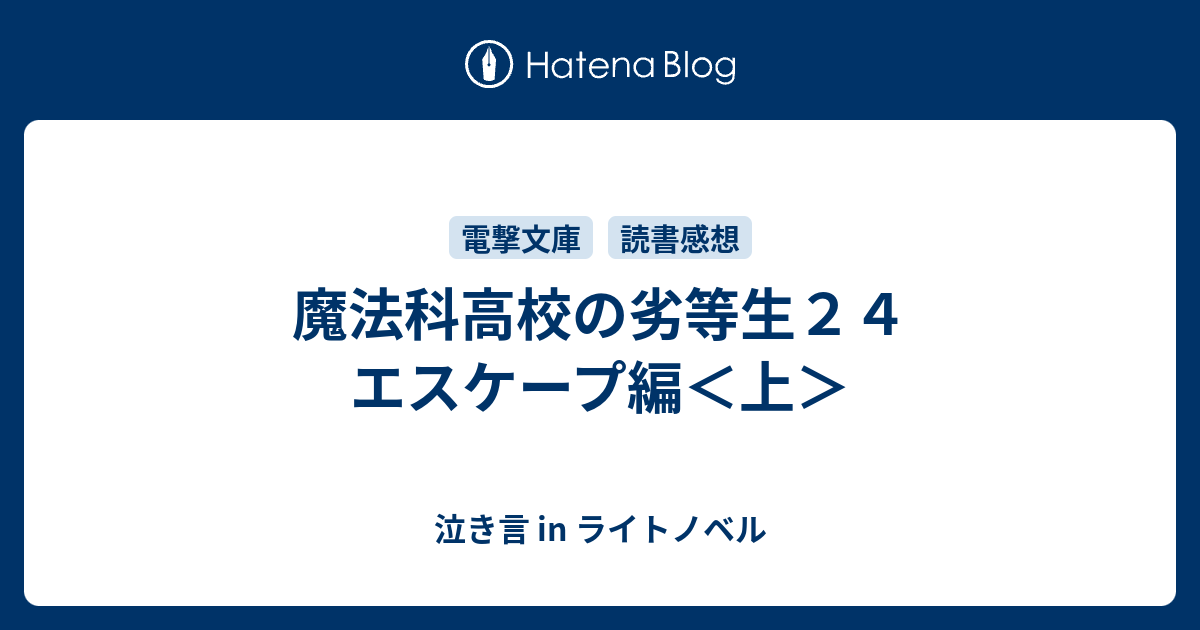 Hatena Blog

電撃文庫 読書感想

魔法科高校の劣等生２４ エスケープ編＜上＞

泣き言 in ライトノベル